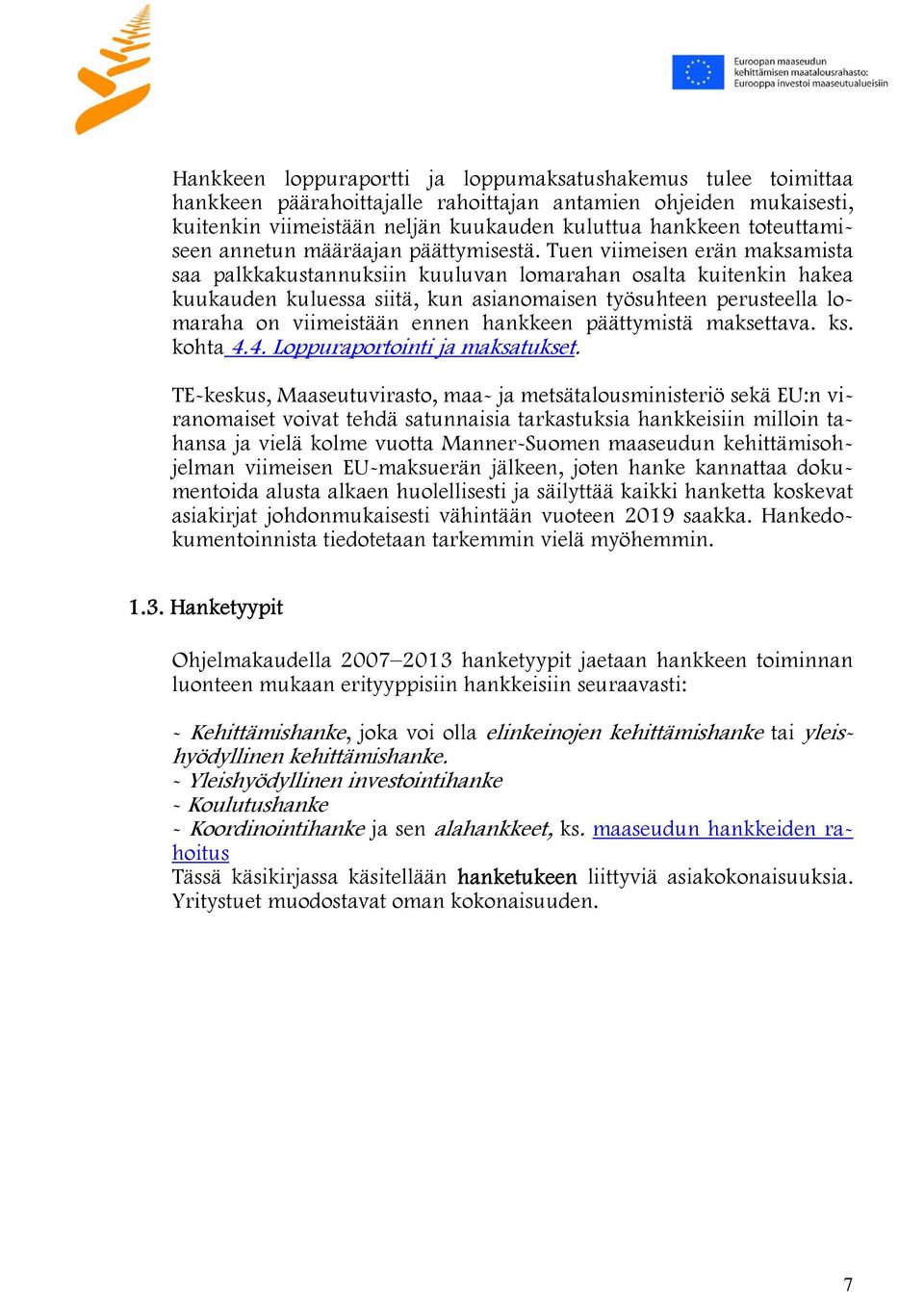 Euroopan maaseudun kehittämisen maatalousrahasto: Eurooppa investoi maaseutualueisiin

Hankkeen loppuraportti ja loppumaksatushakemus tulee toimittaa hankkeen päärahoittajalle rahoittajan antamien ohjeiden mukaisesti, kuitenkin viimeistään neljän kuukauden kuluttua hankkeen toteuttamiseen annetun määräajan päättymisestä. Tuen viimeisen erän maksamista saa palkkakustannuksiin kuuluvan lomarahan osalta kuitenkin hakea kuukauden kuluessa siitä, kun asianomaisen työsuhteen perusteella lomaraha on viimeistään ennen hankkeen päättymistä maksettava. ks. kohta 4.4. Loppuraportointi ja maksatukset.

TE-keskus, Maaseutuvirasto, maa- ja metsätalousministeriö sekä EU:n viranomaiset voivat tehdä satunnaisia tarkastuksia hankkeisiin milloin tahansa ja vielä kolme vuotta Manner-Suomen maaseudun kehittämisohjelman viimeisen EU-maksuerän jälkeen, joten hanke kannattaa dokumentoida alusta alkaen huolellisesti ja säilyttää kaikki hanketta koskevat asiakirjat johdonmukaisesti vähintään vuoteen 2019 saakka. Hankedokumentoinnista tiedotetaan tarkemmin vielä myöhemmin.

1.3. Hanketyypit

Ohjelmakaudella 2007–2013 hanketyypit jaetaan hankkeen toiminnan luonteen mukaan erityyppisiin hankkeisiin seuraavasti:

- Kehittämishanke, joka voi olla elinkeinojen kehittämishanke tai yleishyödyllinen kehittämishanke.
- Yleishyödyllinen investointihanke
- Koulutushanke
- Koordinointihanke ja sen alahankkeet, ks. maaseudun hankkeiden rahoitus
Tässä käsikirjassa käsitellään hanketukeen liittyviä asiakokonaisuuksia. Yritystuet muodostavat oman kokonaisuuden.

7